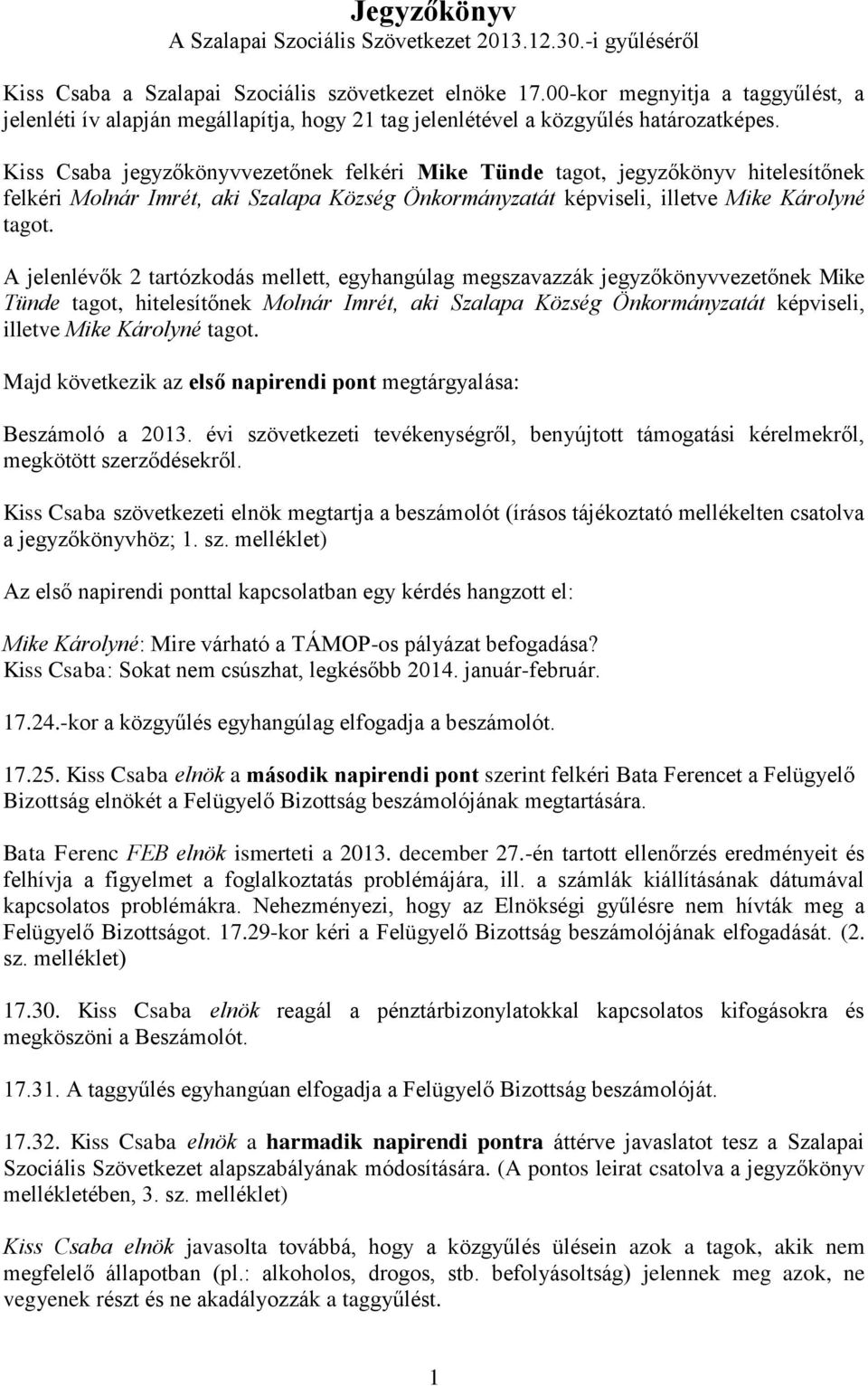 Jegyzőkönyv
A Szalapai Szociális Szövetkezet 2013.12.30.-i gyűléséről

Kiss Csaba a Szalapai Szociális szövetkezet elnöke 17.00-kor megnyitja a taggyűlést, a jelenléti ív alapján megállapítja, hogy 21 tag jelenlétével a közgyűlés határozatképes.

Kiss Csaba jegyzőkönyvvezetőnek felkéri Mike Tünde tagot, jegyzőkönyv hitelesítőnek felkéri Molnár Imrét, aki Szalapa Község Önkormányzatát képviseli, illetve Mike Károlyné tagot.

A jelenlévők 2 tartózkodás mellett, egyhangúlag megszavazzák jegyzőkönyvvezetőnek Mike Tünde tagot, hitelesítőnek Molnár Imrét, aki Szalapa Község Önkormányzatát képviseli, illetve Mike Károlyné tagot.

Majd következik az első napirendi pont megtárgyalása:

Beszámoló a 2013. évi szövetkezeti tevékenységről, benyújtott támogatási kérelmekről, megkötött szerződésekről.

Kiss Csaba szövetkezeti elnök megtartja a beszámolót (írásos tájékoztató mellékelten csatolva a jegyzőkönyvhöz; 1. sz. melléklet)

Az első napirendi ponttal kapcsolatban egy kérdés hangzott el:

Mike Károlyné: Mire várható a TÁMOP-os pályázat befogadása?
Kiss Csaba: Sokat nem csúszhat, legkésőbb 2014. január-február.

17.24.-kor a közgyűlés egyhangúlag elfogadja a beszámolót.

17.25. Kiss Csaba elnök a második napirendi pont szerint felkéri Bata Ferencet a Felügyelő Bizottság elnökét a Felügyelő Bizottság beszámolójának megtartására.

Bata Ferenc FEB elnök ismerteti a 2013. december 27.-én tartott ellenőrzés eredményeit és felhívja a figyelmet a foglalkoztatás problémájára, ill. a számlák kiállításának dátumával kapcsolatos problémákra. Nehezményezi, hogy az Elnökségi gyűlésre nem hívták meg a Felügyelő Bizottságot. 17.29-kor kéri a Felügyelő Bizottság beszámolójának elfogadását. (2. sz. melléklet)

17.30. Kiss Csaba elnök reagál a pénztárbizonylatokkal kapcsolatos kifogásokra és megköszöni a Beszámolót.

17.31. A taggyűlés egyhangúan elfogadja a Felügyelő Bizottság beszámolóját.

17.32. Kiss Csaba elnök a harmadik napirendi pontra áttérve javaslatot tesz a Szalapai Szociális Szövetkezet alapszabályának módosítására. (A pontos leirat csatolva a jegyzőkönyv mellékletében, 3. sz. melléklet)

Kiss Csaba elnök javasolta továbbá, hogy a közgyűlés ülésein azok a tagok, akik nem megfelelő állapotban (pl.: alkoholos, drogos, stb. befolyásoltság) jelennek meg azok, ne vegyenek részt és ne akadályozzák a taggyűlést.

1